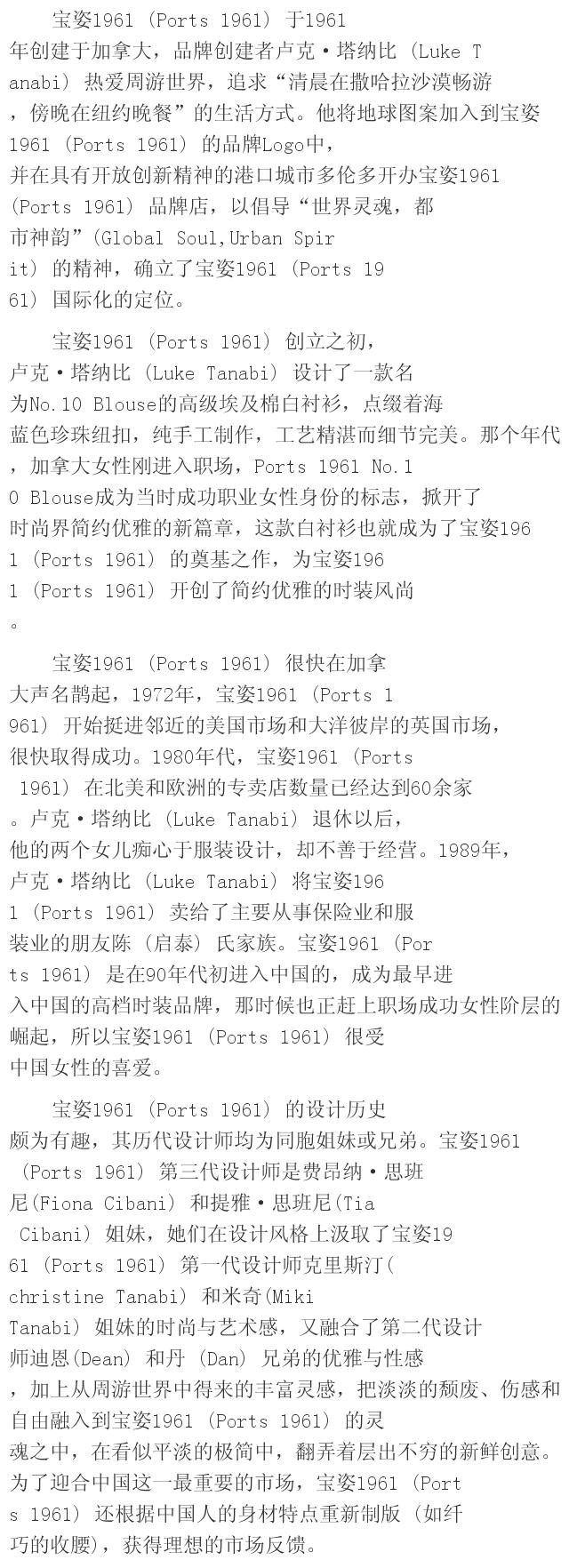 宝姿1961（Ports 1961）于1961年创建于加拿大，品牌创建者卢克·塔纳比（Luke Tanabi）热爱周游世界，追求“清晨在撒哈拉沙漠畅游，傍晚在纽约晚餐”的生活方式。他将地球图案加入到宝姿1961（Ports 1961）的品牌Logo中，并在具有开放创新精神的港口城市多伦多开办宝姿1961（Ports 1961）品牌店，以倡导“世界灵魂，都市神韵”(Global Soul,Urban Spirit）的精神，确立了宝姿1961（Ports 1961）国际化的定位。

宝姿1961（Ports 1961）创立之初，卢克·塔纳比（Luke Tanabi）设计了一款名为No.10 Blouse的高级埃及棉白衬衫，点缀着海蓝色珍珠纽扣，纯手工制作，工艺精湛而细节完美。那个年代，加拿大女性刚进入职场，Ports 1961 No.10 Blouse成为当时成功职业女性身份的标志，掀开了时尚界简约优雅的新篇章，这款白衬衫也就成为了宝姿1961（Ports 1961）的奠基之作，为宝姿1961（Ports 1961）开创了简约优雅的时装风尚。

宝姿1961（Ports 1961）很快在加拿大声名鹊起，1972年，宝姿1961（Ports 1961）开始挺进邻近的美国市场和大洋彼岸的英国市场，很快取得成功。1980年代，宝姿1961（Ports 1961）在北美和欧洲的专卖店数量已经达到60余家。卢克·塔纳比（Luke Tanabi）退休以后，他的两个女儿痴心于服装设计，却不善于经营。1989年，卢克·塔纳比（Luke Tanabi）将宝姿1961（Ports 1961）卖给了主要从事保险业和服装业的朋友陈（启泰）氏家族。宝姿1961（Ports 1961）是在90年代初进入中国的，成为最早进入中国的高档时装品牌，那时候也正赶上职场成功女性阶层的崛起，所以宝姿1961（Ports 1961）很受中国女性的喜爱。

宝姿1961（Ports 1961）的设计历史颇为有趣，其历代设计师均为同胞姐妹或兄弟。宝姿1961（Ports 1961）第三代设计师是费昂纳·思班尼(Fiona Cibani）和提雅·思班尼(Tia Cibani）姐妹，她们在设计风格上汲取了宝姿1961（Ports 1961）第一代设计师克里斯汀(christine Tanabi）和米奇(Miki Tanabi）姐妹的时尚与艺术感，又融合了第二代设计师迪恩(Dean）和丹（Dan）兄弟的优雅与性感，加上从周游世界中得来的丰富灵感，把淡淡的颓废、伤感和自由融入到宝姿1961（Ports 1961）的灵魂之中，在看似平淡的极简中，翻弄着层出不穷的新鲜创意。为了迎合中国这一最重要的市场，宝姿1961（Ports 1961）还根据中国人的身材特点重新制版（如纤巧的收腰），获得理想的市场反馈。